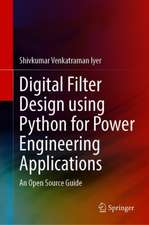 Shivkumar Venkatraman Iyer

Digital Filter Design using Python for Power Engineering Applications

An Open Source Guide

Springer